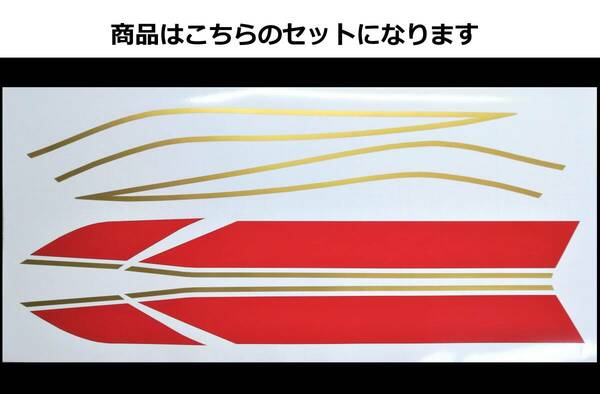 商品はこちらのセットになります